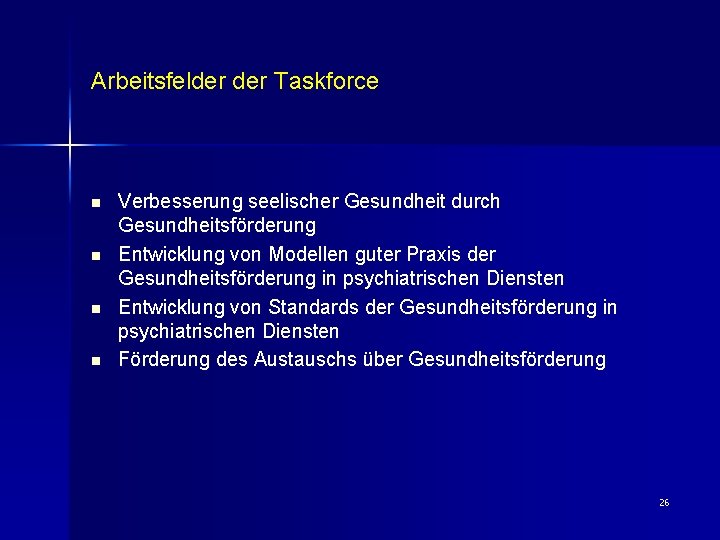 Arbeitsfelder der Taskforce

- Verbesserung seelischer Gesundheit durch Gesundheitsförderung
- Entwicklung von Modellen guter Praxis der Gesundheitsförderung in psychiatrischen Diensten
- Entwicklung von Standards der Gesundheitsförderung in psychiatrischen Diensten
- Förderung des Austauschs über Gesundheitsförderung

26